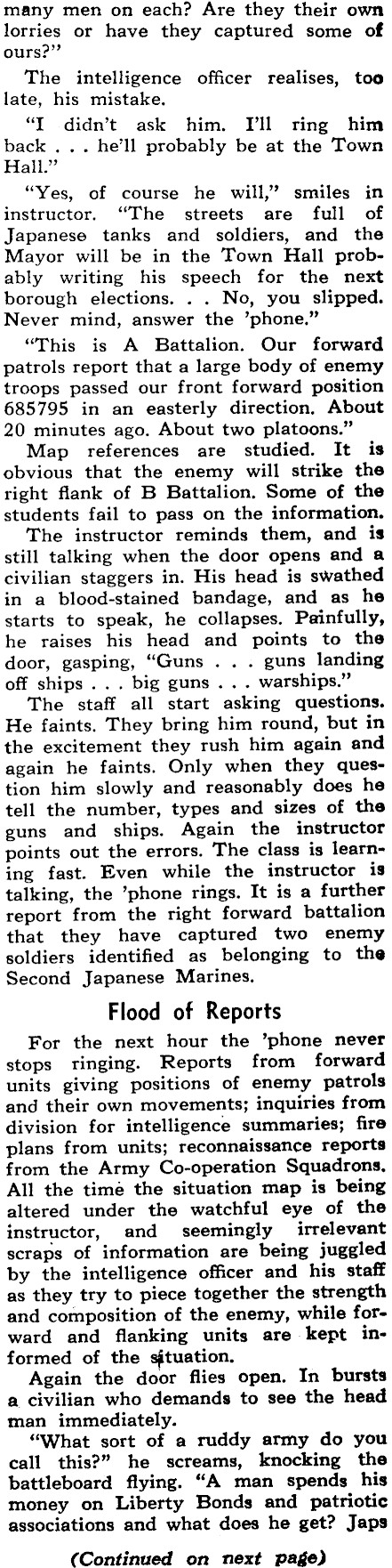 many men on each? Are they their own lorries or have they captured some of ours?"

The intelligence officer realises, too late, his mistake.

"I didn't ask him. I'll ring him back . . . he'll probably be at the Town Hall."

"Yes, of course he will," smiles in instructor. "The streets are full of Japanese tanks and soldiers, and the Mayor will be in the Town Hall probably writing his speech for the next borough elections. . . No, you slipped. Never mind, answer the 'phone."

"This is A Battalion. Our forward patrols report that a large body of enemy troops passed our front forward position 685795 in an easterly direction. About 20 minutes ago. About two platoons."

Map references are studied. It is obvious that the enemy will strike the right flank of B Battalion. Some of the students fail to pass on the information. The instructor reminds them, and is still talking when the door opens and a civilian staggers in. His head is swathed in a blood-stained bandage, and as he starts to speak, he collapses. Painfully, he raises his head and points to the door, gasping, "Guns . . . guns landing off ships . . . big guns . . . warships."

The staff all start asking questions. He faints. They bring him round, but in the excitement they rush him again and again he faints. Only when they question him slowly and reasonably does he tell the number, types and sizes of the guns and ships. Again the instructor points out the errors. The class is learning fast. Even while the instructor is talking, the 'phone rings. It is a further report from the right forward battalion that they have captured two enemy soldiers identified as belonging to the Second Japanese Marines.

Flood of Reports

For the next hour the 'phone never stops ringing. Reports from forward units giving positions of enemy patrols and their own movements; inquiries from division for intelligence summaries; fire plans from units; reconnaissance reports from the Army Co-operation Squadrons. All the time the situation map is being altered under the watchful eye of the instructor, and seemingly irrelevant scraps of information are being juggled by the intelligence officer and his staff as they try to piece together the strength and composition of the enemy, while forward and flanking units are kept informed of the situation.

Again the door flies open. In bursts a civilian who demands to see the head man immediately.

"What sort of a ruddy army do you call this?" he screams, knocking the battleboard flying. "A man spends his money on Liberty Bonds and patriotic associations and what does he get? Japs

(Continued on next page)